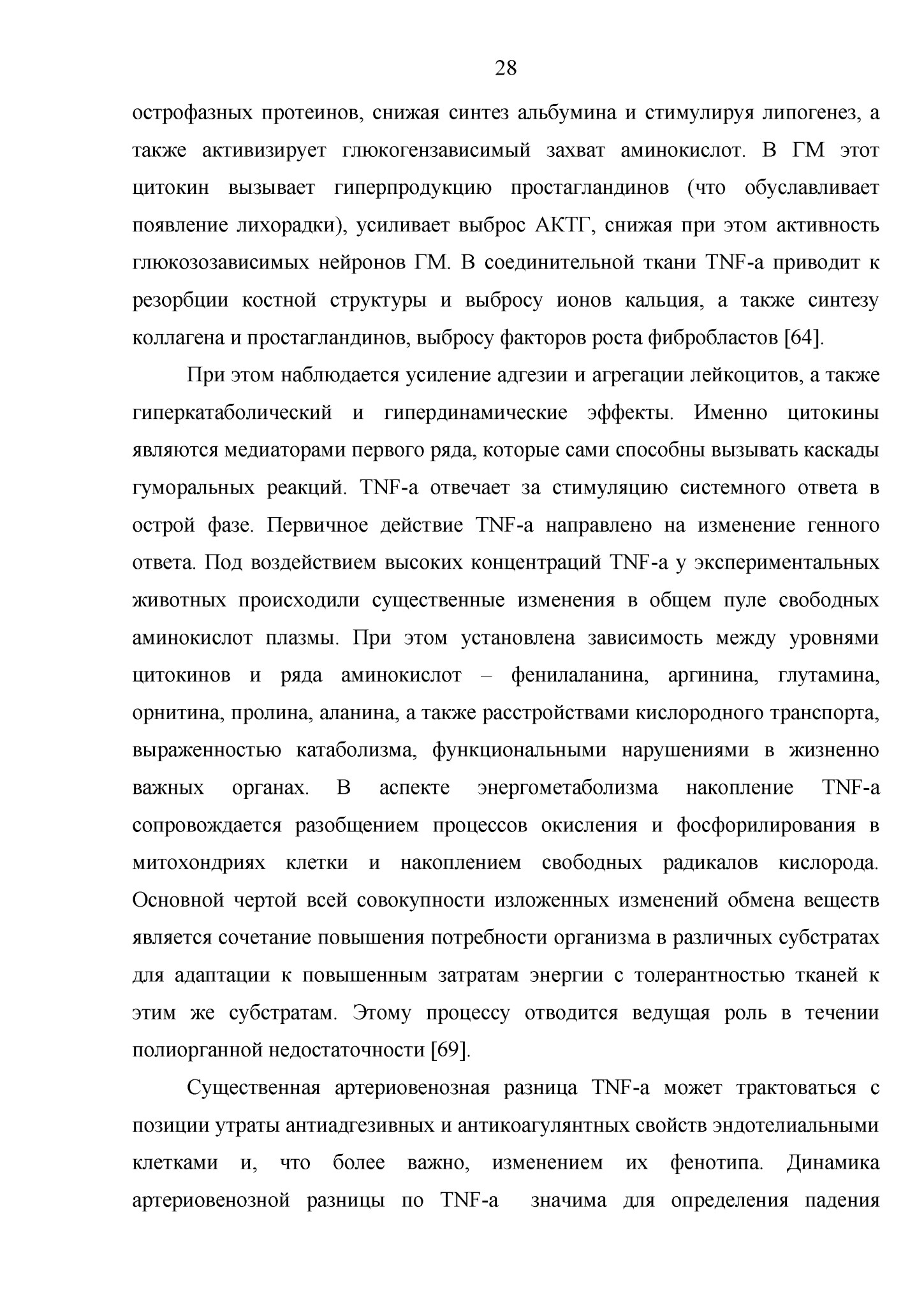 28

острофазных протеинов, снижая синтез альбумина и стимулируя липогенез, а также активизирует глюкогензависимый захват аминокислот. В ГМ этот цитокин вызывает гиперпродукцию простагландинов (что обуславливает появление лихорадки), усиливает выброс АКТГ, снижая при этом активность глюкозозависимых нейронов ГМ. В соединительной ткани TNF-a приводит к резорбции костной структуры и выбросу ионов кальция, а также синтезу коллагена и простагландинов, выбросу факторов роста фибробластов [64].

При этом наблюдается усиление адгезии и агрегации лейкоцитов, а также гиперкатаболический и гипердинамические эффекты. Именно цитокины являются медиаторами первого ряда, которые сами способны вызывать каскады гуморальных реакций. TNF-a отвечает за стимуляцию системного ответа в острой фазе. Первичное действие TNF-a направлено на изменение генного ответа. Под воздействием высоких концентраций TNF-a у экспериментальных животных происходили существенные изменения в общем пуле свободных аминокислот плазмы. При этом установлена зависимость между уровнями цитокинов и ряда аминокислот – фенилаланина, аргинина, глутамина, орнитина, пролина, аланина, а также расстройствами кислородного транспорта, выраженностью катаболизма, функциональными нарушениями в жизненно важных органах. В аспекте энергометаболизма накопление TNF-a сопровождается разобщением процессов окисления и фосфорилирования в митохондриях клетки и накоплением свободных радикалов кислорода. Основной чертой всей совокупности изложенных изменений обмена веществ является сочетание повышения потребности организма в различных субстратах для адаптации к повышенным затратам энергии с толерантностью тканей к этим же субстратам. Этому процессу отводится ведущая роль в течении полиорганной недостаточности [69].

Существенная артериовенозная разница TNF-a может трактоваться с позиции утраты антиадгезивных и антикоагулянтных свойств эндотелиальными клетками и, что более важно, изменением их фенотипа. Динамика артериовенозной разницы по TNF-a значима для определения падения